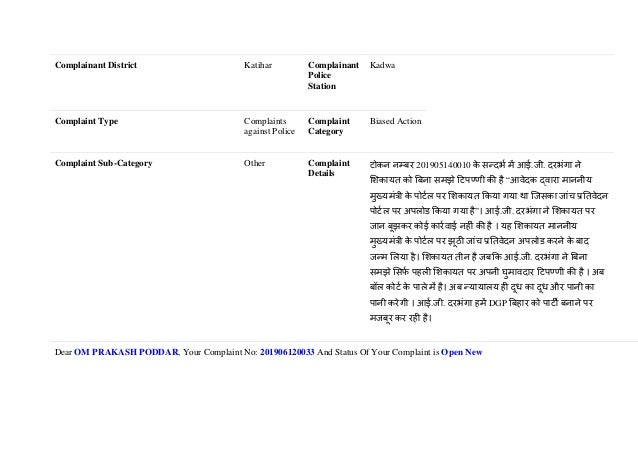 | Complainant District | Katihar | Complainant Police Station | Kadwa |
|---|---|---|---|
| Complaint Type | Complaints against Police | Complaint Category | Biased Action |
| Complaint Sub-Category | Other | Complaint Details | टोकन नम्बर 201905140010 के सन्दर्भ में आई.जी. दरभंगा ने शिकायत को बिना समझे टिपण्णी की है "आवेदक द्वारा माननीय मुख्यमंत्री के पोर्टल पर शिकायत किया गया था जिसका जांच प्रतिवेदन पोर्टल पर अपलोड किया गया है"। आई.जी. दरभंगा ने शिकायत पर जान बूझकर कोई कार्रवाई नहीं की है । यह शिकायत माननीय मुख्यमंत्री के पोर्टल पर झूठी जांच प्रतिवेदन अपलोड करने के बाद जन्म लिया है। शिकायत तीन है जबकि आई.जी. दरभंगा ने बिना समझे सिर्फ पहली शिकायत पर अपनी घुमावदार टिपण्णी की है । अब बॉल कोर्ट के पाले में है। अब न्यायालय ही दूध का दूध और पानी का पानी करेगी । आई.जी. दरभंगा हमें DGP बिहार को पार्टी बनाने पर मजबूर कर रही है। |

Dear OM PRAKASH PODDAR, Your Complaint No: 201906120033 And Status Of Your Complaint is Open New